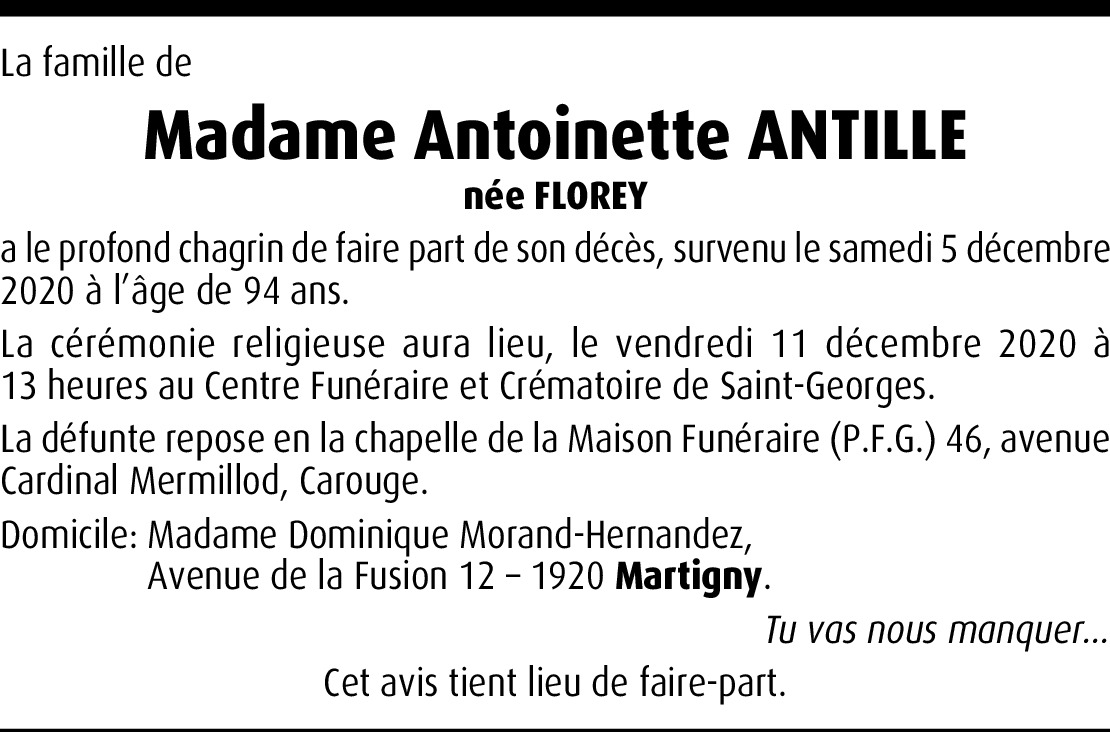 La famille de

Madame Antoinette ANTILLE
née FLOREY

a le profond chagrin de faire part de son décès, survenu le samedi 5 décembre 2020 à l'âge de 94 ans.

La cérémonie religieuse aura lieu, le vendredi 11 décembre 2020 à 13 heures au Centre Funéraire et Crématoire de Saint-Georges.

La défunte repose en la chapelle de la Maison Funéraire (P.F.G.) 46, avenue Cardinal Mermillod, Carouge.

Domicile: Madame Dominique Morand-Hernandez,
Avenue de la Fusion 12 – 1920 Martigny.

Tu vas nous manquer…

Cet avis tient lieu de faire-part.